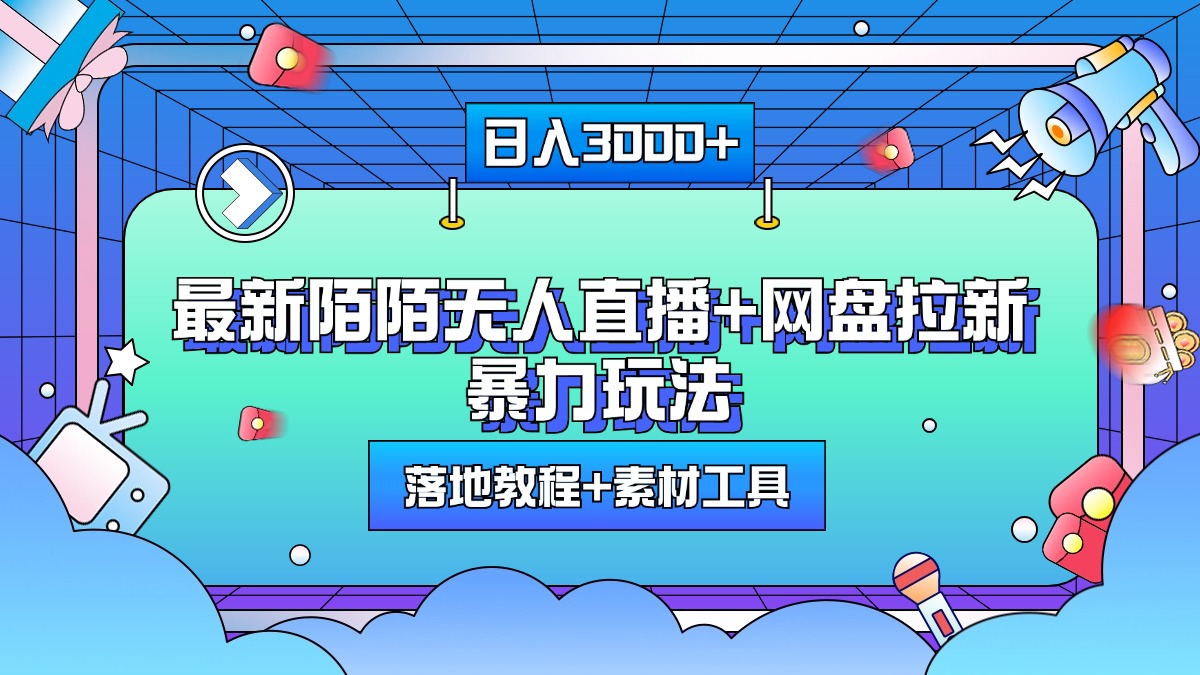 日入3000+

最新陌陌无人直播+网盘拉新暴力玩法

落地教程+素材工具